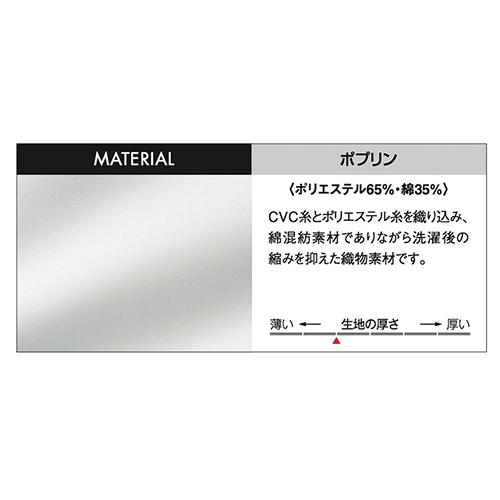 MATERIAL

ポプリン

〈ポリエステル65%・綿35%〉

CVC糸とポリエステル糸を織り込み、綿混紡素材でありながら洗濯後の縮みを抑えた織物素材です。

薄い ← 生地の厚さ → 厚い